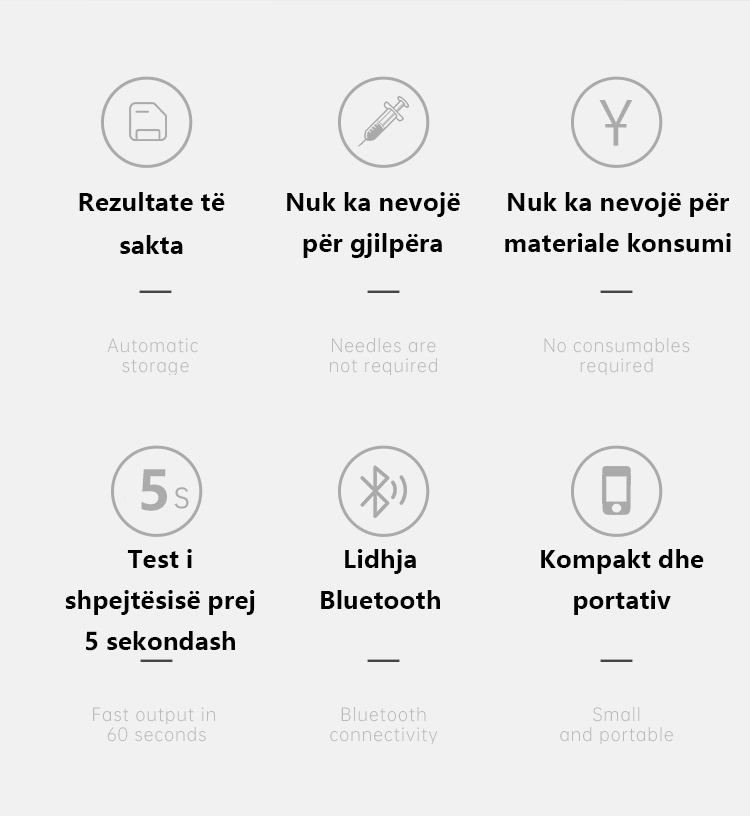 Rezultate të sakta

—

Automatic storage

Nuk ka nevojë për gjilpëra

—

Needles are not required

¥

Nuk ka nevojë për materiale konsumi

—

No consumables required

5s

Test i shpejtësisë prej 5 sekondash

—

Fast output in 60 seconds

Lidhja Bluetooth

—

Bluetooth connectivity

Kompakt dhe portativ

—

Small and portable